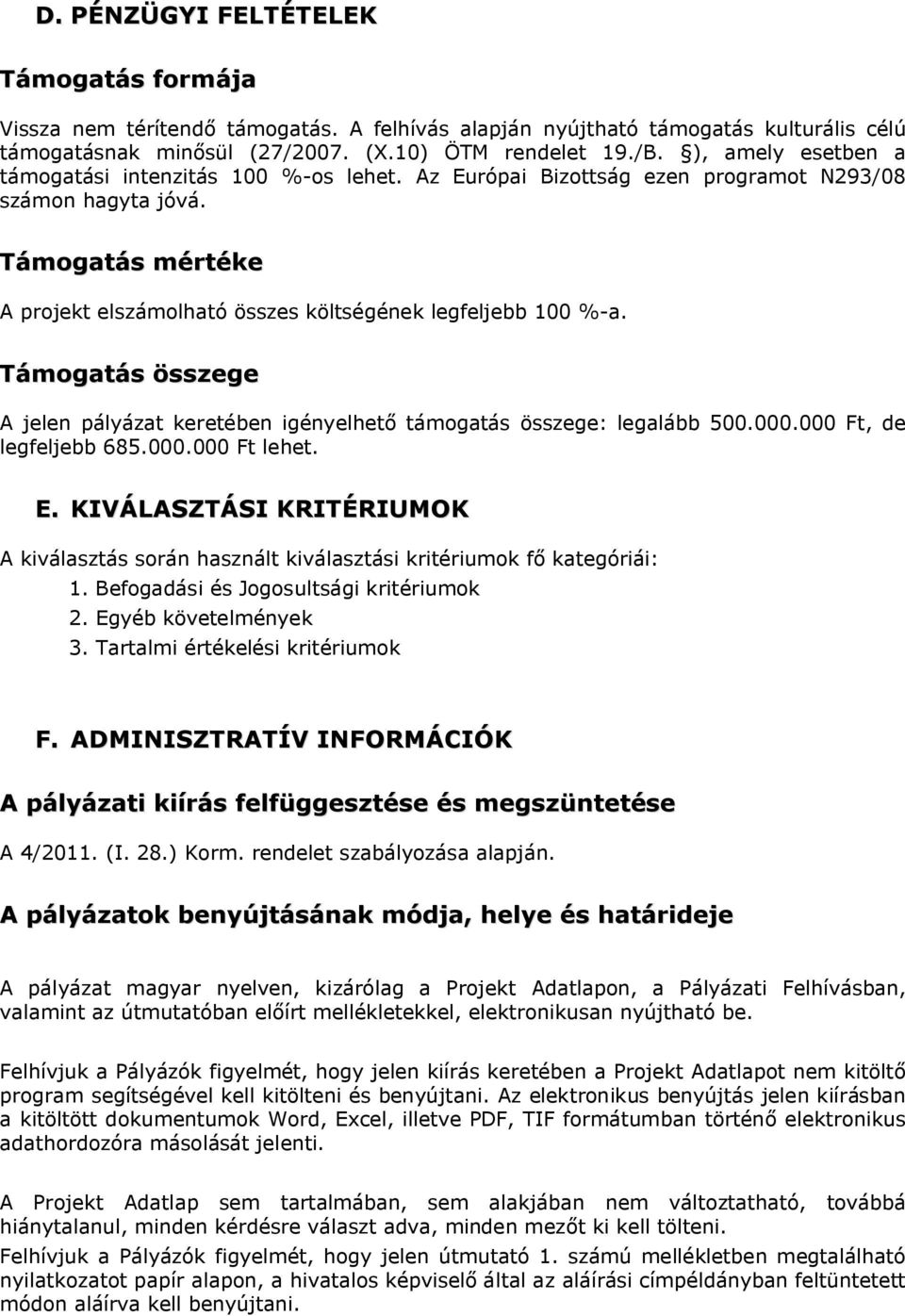 D. PÉNZÜGYI FELTÉTELEK

Támogatás formája

Vissza nem térítendő támogatás. A felhívás alapján nyújtható támogatás kulturális célú támogatásnak minősül (27/2007. (X.10) ÖTM rendelet 19./B. §), amely esetben a támogatási intenzitás 100 %-os lehet. Az Európai Bizottság ezen programot N293/08 számon hagyta jóvá.

Támogatás mértéke

A projekt elszámolható összes költségének legfeljebb 100 %-a.

Támogatás összege

A jelen pályázat keretében igényelhető támogatás összege: legalább 500.000.000 Ft, de legfeljebb 685.000.000 Ft lehet.

E. KIVÁLASZTÁSI KRITÉRIUMOK

A kiválasztás során használt kiválasztási kritériumok fő kategóriái:
1. Befogadási és Jogosultsági kritériumok
2. Egyéb követelmények
3. Tartalmi értékelési kritériumok

F. ADMINISZTRATÍV INFORMÁCIÓK

A pályázati kiírás felfüggesztése és megszüntetése

A 4/2011. (I. 28.) Korm. rendelet szabályozása alapján.

A pályázatok benyújtásának módja, helye és határideje

A pályázat magyar nyelven, kizárólag a Projekt Adatlapon, a Pályázati Felhívásban, valamint az útmutatóban előírt mellékletekkel, elektronikusan nyújtható be.

Felhívjuk a Pályázók figyelmét, hogy jelen kiírás keretében a Projekt Adatlapot nem kitöltő program segítségével kell kitölteni és benyújtani. Az elektronikus benyújtás jelen kiírásban a kitöltött dokumentumok Word, Excel, illetve PDF, TIF formátumban történő elektronikus adathordozóra másolását jelenti.

A Projekt Adatlap sem tartalmában, sem alakjában nem változtatható, továbbá hiánytalanul, minden kérdésre választ adva, minden mezőt ki kell tölteni.

Felhívjuk a Pályázók figyelmét, hogy jelen útmutató 1. számú mellékletben megtalálható nyilatkozatot papír alapon, a hivatalos képviselő által az aláírási címpéldányban feltüntetett módon aláírva kell benyújtani.